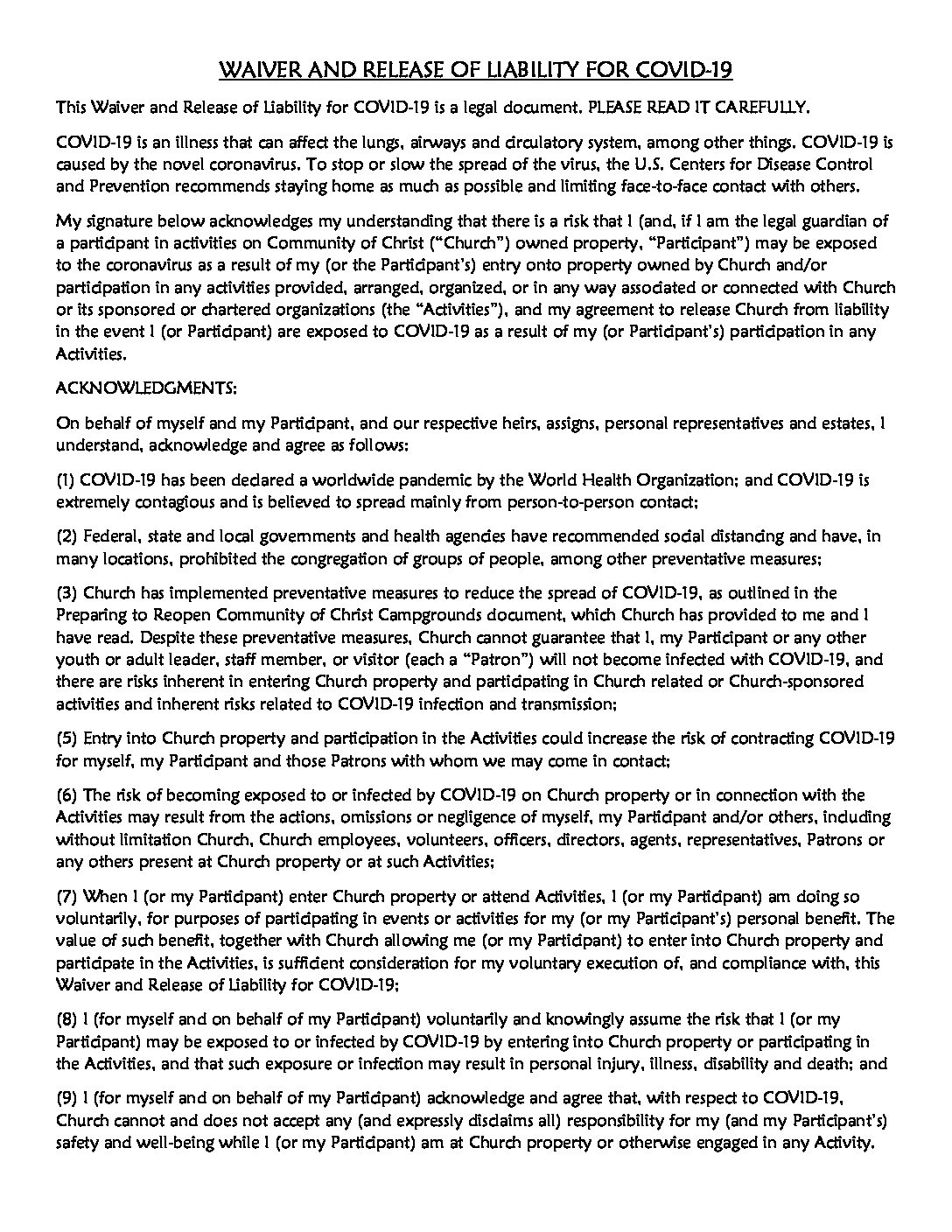 WAIVER AND RELEASE OF LIABILITY FOR COVID-19

This Waiver and Release of Liability for COVID-19 is a legal document. PLEASE READ IT CAREFULLY.

COVID-19 is an illness that can affect the lungs, airways and circulatory system, among other things. COVID-19 is caused by the novel coronavirus. To stop or slow the spread of the virus, the U.S. Centers for Disease Control and Prevention recommends staying home as much as possible and limiting face-to-face contact with others.

My signature below acknowledges my understanding that there is a risk that I (and, if I am the legal guardian of a participant in activities on Community of Christ ("Church") owned property, "Participant") may be exposed to the coronavirus as a result of my (or the Participant's) entry onto property owned by Church and/or participation in any activities provided, arranged, organized, or in any way associated or connected with Church or its sponsored or chartered organizations (the "Activities"), and my agreement to release Church from liability in the event I (or Participant) are exposed to COVID-19 as a result of my (or Participant's) participation in any Activities.

ACKNOWLEDGMENTS:

On behalf of myself and my Participant, and our respective heirs, assigns, personal representatives and estates, I understand, acknowledge and agree as follows:

(1) COVID-19 has been declared a worldwide pandemic by the World Health Organization; and COVID-19 is extremely contagious and is believed to spread mainly from person-to-person contact;

(2) Federal, state and local governments and health agencies have recommended social distancing and have, in many locations, prohibited the congregation of groups of people, among other preventative measures;

(3) Church has implemented preventative measures to reduce the spread of COVID-19, as outlined in the Preparing to Reopen Community of Christ Campgrounds document, which Church has provided to me and I have read. Despite these preventative measures, Church cannot guarantee that I, my Participant or any other youth or adult leader, staff member, or visitor (each a "Patron") will not become infected with COVID-19, and there are risks inherent in entering Church property and participating in Church related or Church-sponsored activities and inherent risks related to COVID-19 infection and transmission;

(5) Entry into Church property and participation in the Activities could increase the risk of contracting COVID-19 for myself, my Participant and those Patrons with whom we may come in contact;

(6) The risk of becoming exposed to or infected by COVID-19 on Church property or in connection with the Activities may result from the actions, omissions or negligence of myself, my Participant and/or others, including without limitation Church, Church employees, volunteers, officers, directors, agents, representatives, Patrons or any others present at Church property or at such Activities;

(7) When I (or my Participant) enter Church property or attend Activities, I (or my Participant) am doing so voluntarily, for purposes of participating in events or activities for my (or my Participant's) personal benefit. The value of such benefit, together with Church allowing me (or my Participant) to enter into Church property and participate in the Activities, is sufficient consideration for my voluntary execution of, and compliance with, this Waiver and Release of Liability for COVID-19;

(8) I (for myself and on behalf of my Participant) voluntarily and knowingly assume the risk that I (or my Participant) may be exposed to or infected by COVID-19 by entering into Church property or participating in the Activities, and that such exposure or infection may result in personal injury, illness, disability and death; and

(9) I (for myself and on behalf of my Participant) acknowledge and agree that, with respect to COVID-19, Church cannot and does not accept any (and expressly disclaims all) responsibility for my (and my Participant's) safety and well-being while I (or my Participant) am at Church property or otherwise engaged in any Activity.